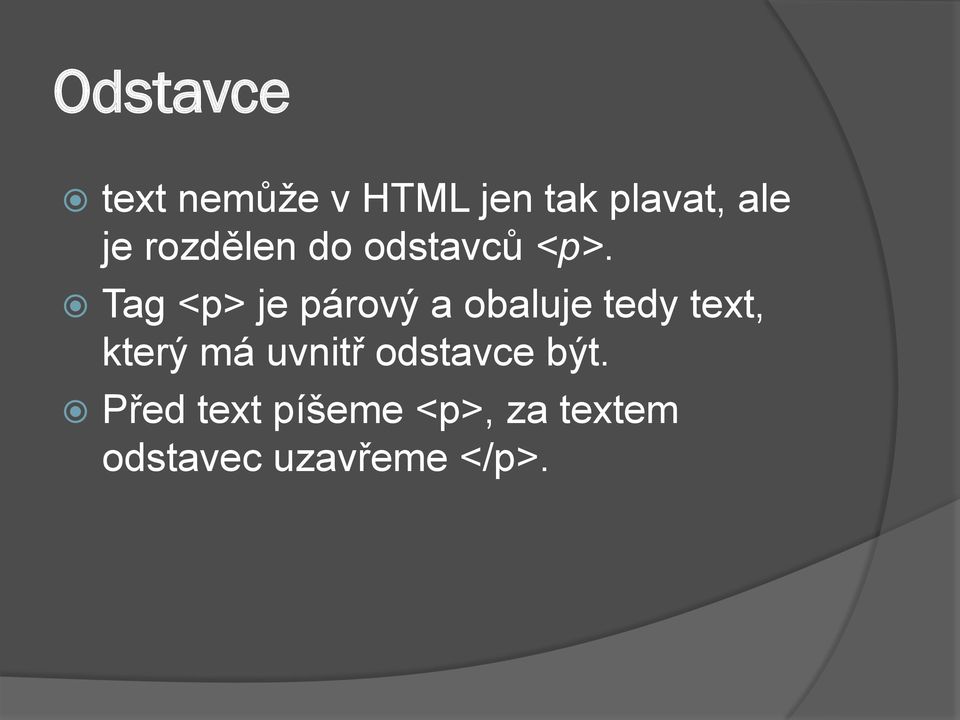 Odstavce

text nemůže v HTML jen tak plavat, ale je rozdělen do odstavců <p>.

Tag <p> je párový a obaluje tedy text, který má uvnitř odstavce být.

Před text píšeme <p>, za textem odstavec uzavřeme </p>.